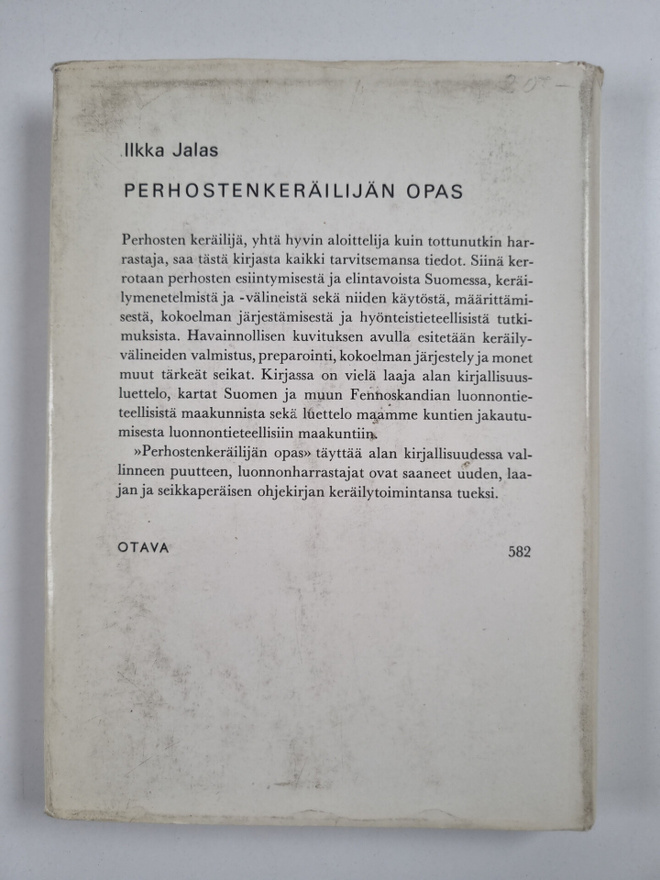 20,-

Ilkka Jalas

PERHOSTENKERÄILIJÄN OPAS

Perhosten keräilijä, yhtä hyvin aloittelija kuin tottunutkin harrastaja, saa tästä kirjasta kaikki tarvitsemansa tiedot. Siinä kerrotaan perhosten esiintymisestä ja elintavoista Suomessa, keräilymenetelmistä ja -välineistä sekä niiden käytöstä, määrittämisestä, kokoelman järjestämisestä ja hyönteistieteellisistä tutkimuksista. Havainnollisen kuvituksen avulla esitetään keräilyvälineiden valmistus, preparointi, kokoelman järjestely ja monet muut tärkeät seikat. Kirjassa on vielä laaja alan kirjallisuusluettelo, kartat Suomen ja muun Fennoskandian luonnontieteellisistä maakunnista sekä luettelo maamme kuntien jakautumisesta luonnontieteellisiin maakuntiin.

»Perhostenkeräilijän opas» täyttää alan kirjallisuudessa vallinneen puutteen, luonnonharrastajat ovat saaneet uuden, laajan ja seikkaperäisen ohjekirjan keräilytoimintansa tueksi.

OTAVA 582